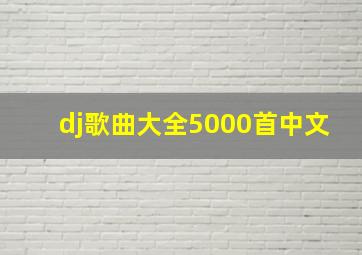 dj歌曲大全5000首中文